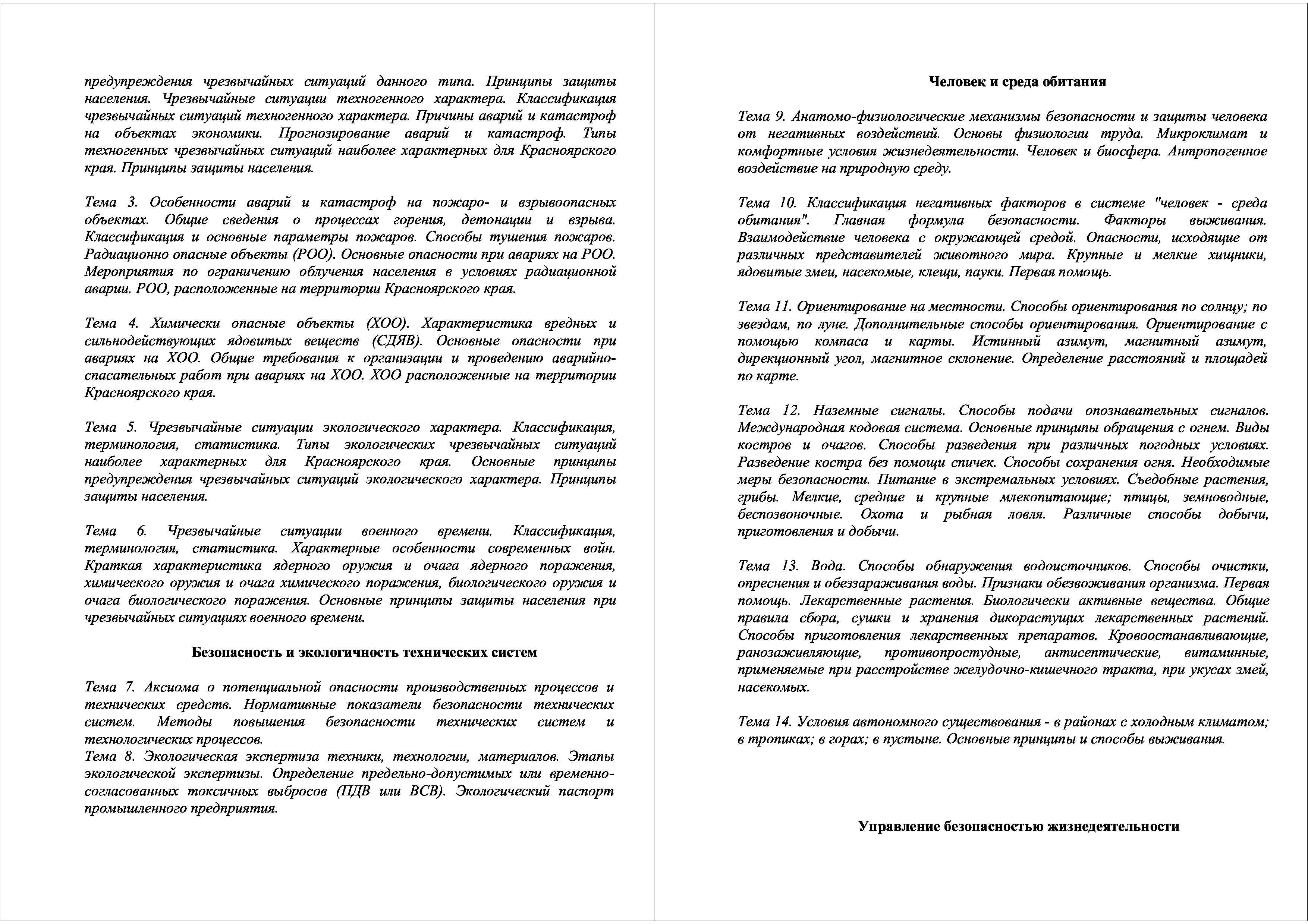 предупреждения чрезвычайных ситуаций данного типа. Принципы защиты населения. Чрезвычайные ситуации техногенного характера. Классификация чрезвычайных ситуаций техногенного характера. Причины аварий и катастроф на объектах экономики. Прогнозирование аварий и катастроф. Типы техногенных чрезвычайных ситуаций наиболее характерных для Красноярского края. Принципы защиты населения.

Тема 3. Особенности аварий и катастроф на пожаро- и взрывоопасных объектах. Общие сведения о процессах горения, детонации и взрыва. Классификация и основные параметры пожаров. Способы тушения пожаров. Радиационно опасные объекты (РОО). Основные опасности при авариях на РОО. Мероприятия по ограничению облучения населения в условиях радиационной аварии. РОО, расположенные на территории Красноярского края.

Тема 4. Химически опасные объекты (ХОО). Характеристика вредных и сильнодействующих ядовитых веществ (СДЯВ). Основные опасности при авариях на ХОО. Общие требования к организации и проведению аварийно-спасательных работ при авариях на ХОО. ХОО расположенные на территории Красноярского края.

Тема 5. Чрезвычайные ситуации экологического характера. Классификация, терминология, статистика. Типы экологических чрезвычайных ситуаций наиболее характерных для Красноярского края. Основные принципы предупреждения чрезвычайных ситуаций экологического характера. Принципы защиты населения.

Тема 6. Чрезвычайные ситуации военного времени. Классификация, терминология, статистика. Характерные особенности современных войн. Краткая характеристика ядерного оружия и очага ядерного поражения, химического оружия и очага химического поражения, биологического оружия и очага биологического поражения. Основные принципы защиты населения при чрезвычайных ситуациях военного времени.

Безопасность и экологичность технических систем

Тема 7. Аксиома о потенциальной опасности производственных процессов и технических средств. Нормативные показатели безопасности технических систем. Методы повышения безопасности технических систем и технологических процессов.
Тема 8. Экологическая экспертиза техники, технологии, материалов. Этапы экологической экспертизы. Определение предельно-допустимых или временно-согласованных токсичных выбросов (ПДВ или ВСВ). Экологический паспорт промышленного предприятия.

Человек и среда обитания

Тема 9. Анатомо-физиологические механизмы безопасности и защиты человека от негативных воздействий. Основы физиологии труда. Микроклимат и комфортные условия жизнедеятельности. Человек и биосфера. Антропогенное воздействие на природную среду.

Тема 10. Классификация негативных факторов в системе "человек - среда обитания". Главная формула безопасности. Факторы выживания. Взаимодействие человека с окружающей средой. Опасности, исходящие от различных представителей животного мира. Крупные и мелкие хищники, ядовитые змеи, насекомые, клещи, пауки. Первая помощь.

Тема 11. Ориентирование на местности. Способы ориентирования по солнцу; по звездам, по луне. Дополнительные способы ориентирования. Ориентирование с помощью компаса и карты. Истинный азимут, магнитный азимут, дирекционный угол, магнитное склонение. Определение расстояний и площадей по карте.

Тема 12. Наземные сигналы. Способы подачи опознавательных сигналов. Международная кодовая система. Основные принципы обращения с огнем. Виды костров и очагов. Способы разведения при различных погодных условиях. Разведение костра без помощи спичек. Способы сохранения огня. Необходимые меры безопасности. Питание в экстремальных условиях. Съедобные растения, грибы. Мелкие, средние и крупные млекопитающие; птицы, земноводные, беспозвоночные. Охота и рыбная ловля. Различные способы добычи, приготовления и добычи.

Тема 13. Вода. Способы обнаружения водоисточников. Способы очистки, опреснения и обеззараживания воды. Признаки обезвоживания организма. Первая помощь. Лекарственные растения. Биологически активные вещества. Общие правила сбора, сушки и хранения дикорастущих лекарственных растений. Способы приготовления лекарственных препаратов. Кровоостанавливающие, ранозаживляющие, противопростудные, антисептические, витаминные, применяемые при расстройстве желудочно-кишечного тракта, при укусах змей, насекомых.

Тема 14. Условия автономного существования - в районах с холодным климатом; в тропиках; в горах; в пустыне. Основные принципы и способы выживания.

Управление безопасностью жизнедеятельности